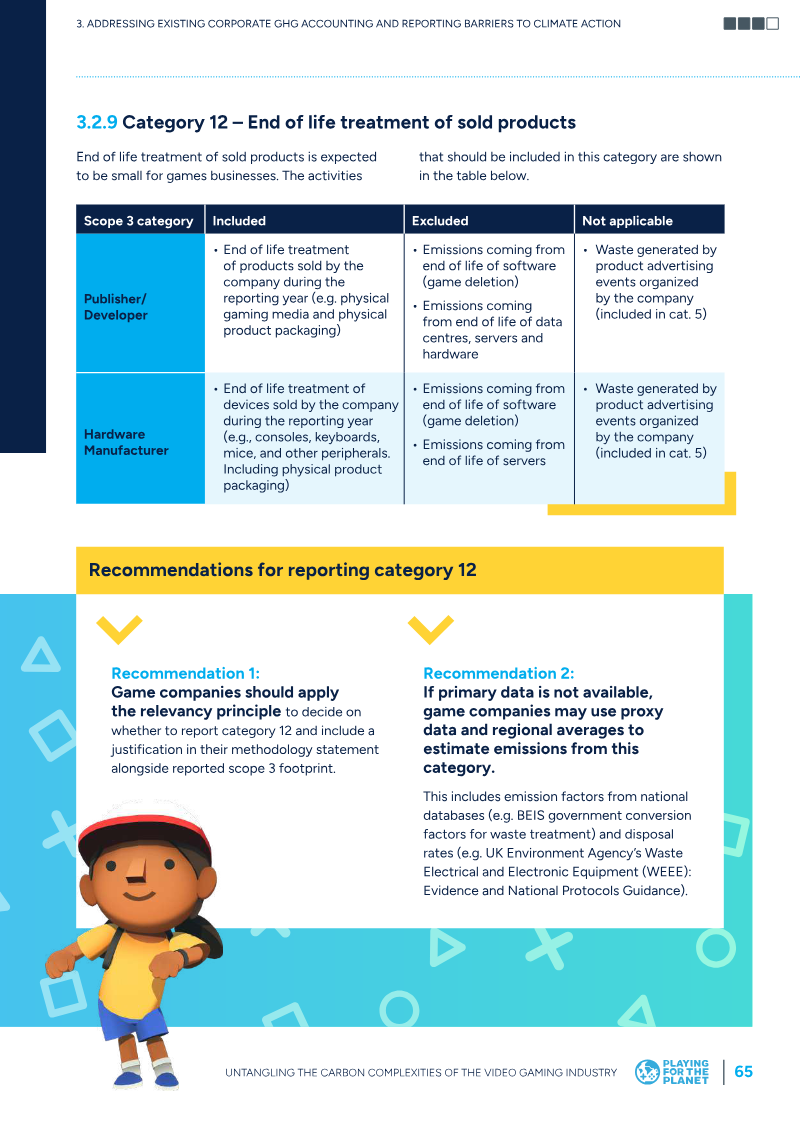 3. ADDRESSING EXISTING CORPORATE GHG ACCOUNTING AND REPORTING BARRIERS TO CLIMATE ACTION

3.2.9 Category 12 – End of life treatment of sold products

End of life treatment of sold products is expected to be small for games businesses. The activities that should be included in this category are shown in the table below.

| Scope 3 category | Included | Excluded | Not applicable |
|---|---|---|---|
| Publisher/ Developer | • End of life treatment of products sold by the company during the reporting year (e.g. physical gaming media and physical product packaging) | • Emissions coming from end of life of software (game deletion) • Emissions coming from end of life of data centres, servers and hardware | • Waste generated by product advertising events organized by the company (included in cat. 5) |
| Hardware Manufacturer | • End of life treatment of devices sold by the company during the reporting year (e.g., consoles, keyboards, mice, and other peripherals. Including physical product packaging) | • Emissions coming from end of life of software (game deletion) • Emissions coming from end of life of servers | • Waste generated by product advertising events organized by the company (included in cat. 5) |

Recommendations for reporting category 12

Recommendation 1:
Game companies should apply the relevancy principle to decide on whether to report category 12 and include a justification in their methodology statement alongside reported scope 3 footprint.

Recommendation 2:
If primary data is not available, game companies may use proxy data and regional averages to estimate emissions from this category.

This includes emission factors from national databases (e.g. BEIS government conversion factors for waste treatment) and disposal rates (e.g. UK Environment Agency's Waste Electrical and Electronic Equipment (WEEE): Evidence and National Protocols Guidance).

UNTANGLING THE CARBON COMPLEXITIES OF THE VIDEO GAMING INDUSTRY PLAYING FOR THE PLANET 65